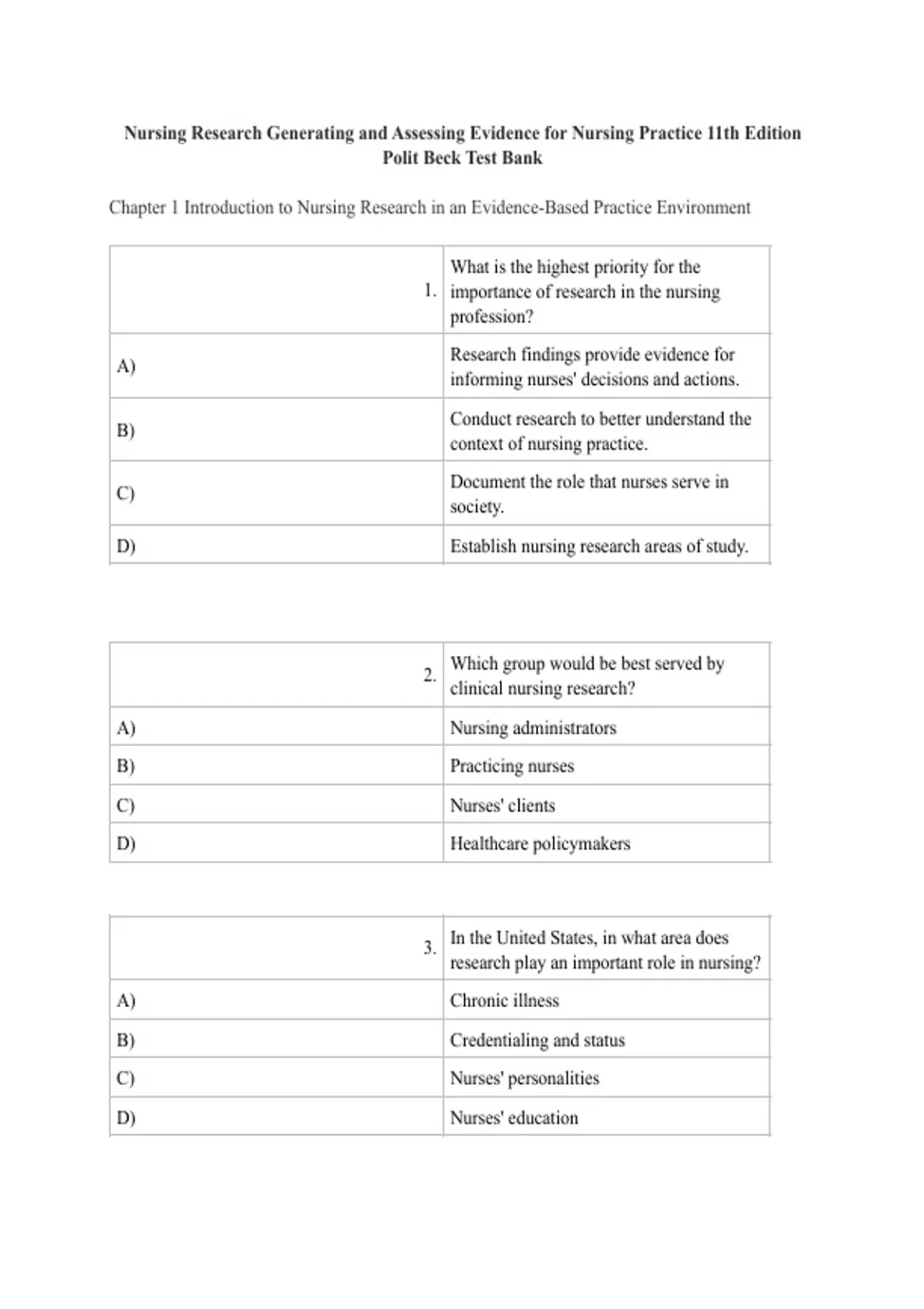 Nursing Research Generating and Assessing Evidence for Nursing Practice 11th Edition Polit Beck Test Bank

Chapter 1 Introduction to Nursing Research in an Evidence-Based Practice Environment

| 1. | What is the highest priority for the importance of research in the nursing profession? |
|---|---|
| A) | Research findings provide evidence for informing nurses' decisions and actions. |
| B) | Conduct research to better understand the context of nursing practice. |
| C) | Document the role that nurses serve in society. |
| D) | Establish nursing research areas of study. |

| 2. | Which group would be best served by clinical nursing research? |
|---|---|
| A) | Nursing administrators |
| B) | Practicing nurses |
| C) | Nurses' clients |
| D) | Healthcare policymakers |

| 3. | In the United States, in what area does research play an important role in nursing? |
|---|---|
| A) | Chronic illness |
| B) | Credentialing and status |
| C) | Nurses' personalities |
| D) | Nurses' education |